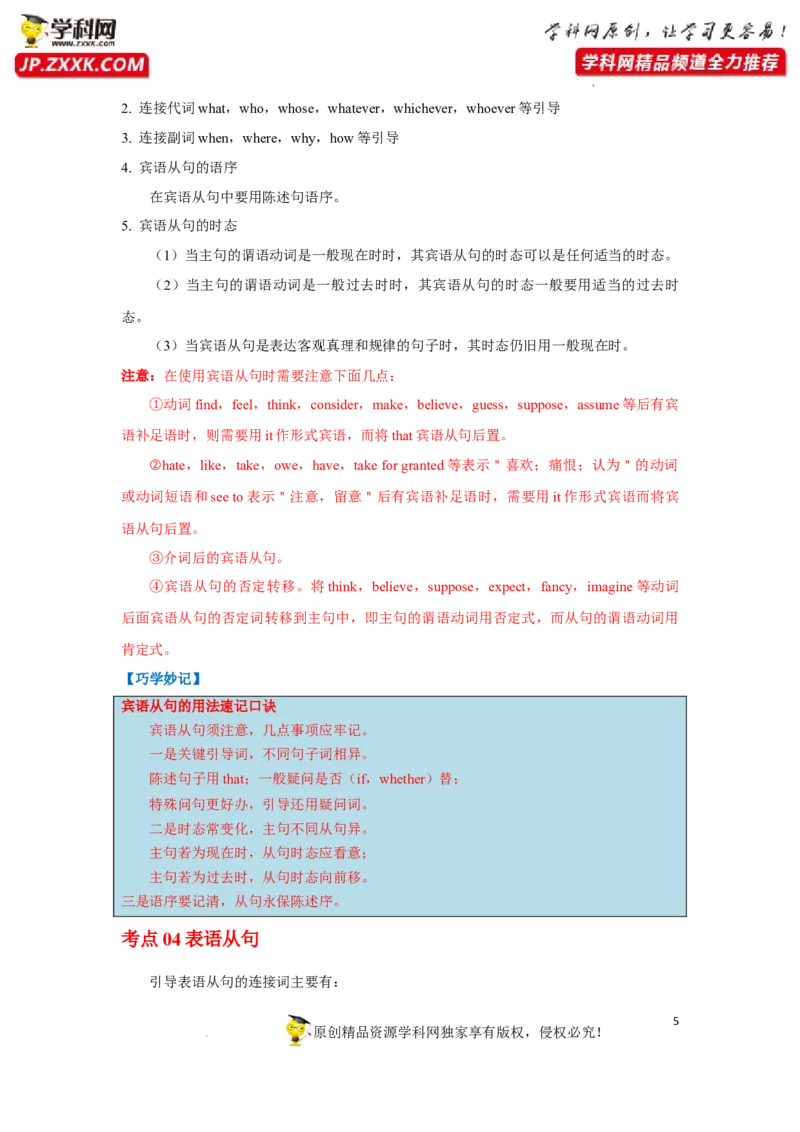 学科网
www.zxxk.com
JP.ZXXK.COM

学科网原创，让学习更容易！
学科网精品频道全力推荐

2. 连接代词 what，who，whose，whatever，whichever，whoever 等引导

3. 连接副词 when，where，why，how 等引导

4. 宾语从句的语序

在宾语从句中要用陈述句语序。

5. 宾语从句的时态

（1）当主句的谓语动词是一般现在时时，其宾语从句的时态可以是任何适当的时态。

（2）当主句的谓语动词是一般过去时时，其宾语从句的时态一般要用适当的过去时态。

（3）当宾语从句是表达客观真理和规律的句子时，其时态仍旧用一般现在时。

注意：在使用宾语从句时需要注意下面几点：

①动词 find，feel，think，consider，make，believe，guess，suppose，assume 等后有宾语补足语时，则需要用 it 作形式宾语，而将 that 宾语从句后置。

②hate，like，take，owe，have，take for granted 等表示＂喜欢；痛恨；认为＂的动词或动词短语和 see to 表示＂注意，留意＂后有宾语补足语时，需要用 it 作形式宾语而将宾语从句后置。

③介词后的宾语从句。

④宾语从句的否定转移。将 think，believe，suppose，expect，fancy，imagine 等动词后面宾语从句的否定词转移到主句中，即主句的谓语动词用否定式，而从句的谓语动词用肯定式。

【巧学妙记】

宾语从句的用法速记口诀

宾语从句须注意，几点事项应牢记。
一是关键引导词，不同句子词相异。
陈述句子用 that；一般疑问是否（if，whether）替；
特殊问句更好办，引导还用疑问词。
二是时态常变化，主句不同从句异。
主句若为现在时，从句时态应看意；
主句若为过去时，从句时态向前移。
三是语序要记清，从句永保陈述序。

考点 04 表语从句

引导表语从句的连接词主要有：

5

原创精品资源学科网独家享有版权，侵权必究！